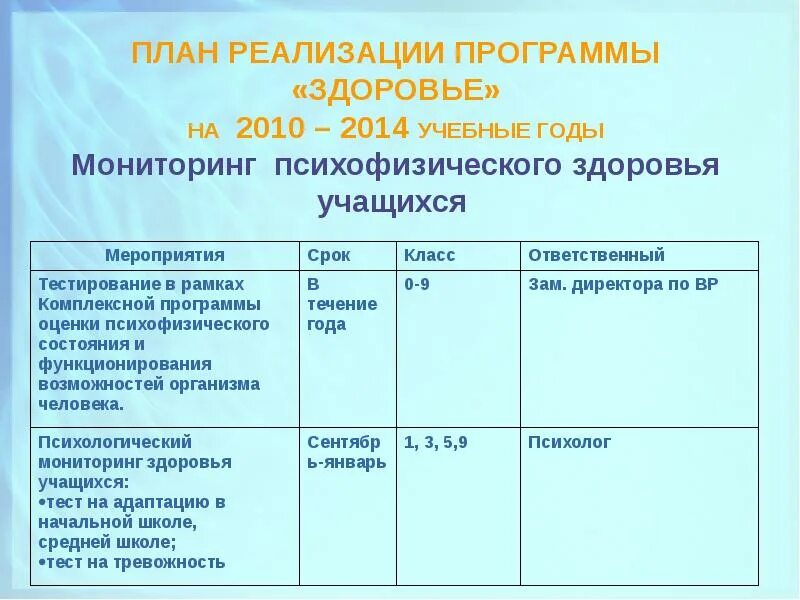 ПЛАН РЕАЛИЗАЦИИ ПРОГРАММЫ «ЗДОРОВЬЕ»
НА 2010 – 2014 УЧЕБНЫЕ ГОДЫ
Мониторинг психофизического здоровья учащихся

| Мероприятия | Срок | Класс | Ответственный |
|---|---|---|---|
| Тестирование в рамках Комплексной программы оценки психофизического состояния и функционирования возможностей организма человека. | В течение года | 0-9 | Зам. директора по ВР |
| Психологический мониторинг здоровья учащихся: •тест на адаптацию в начальной школе, средней школе; •тест на тревожность | Сентябрь-январь | 1, 3, 5,9 | Психолог |